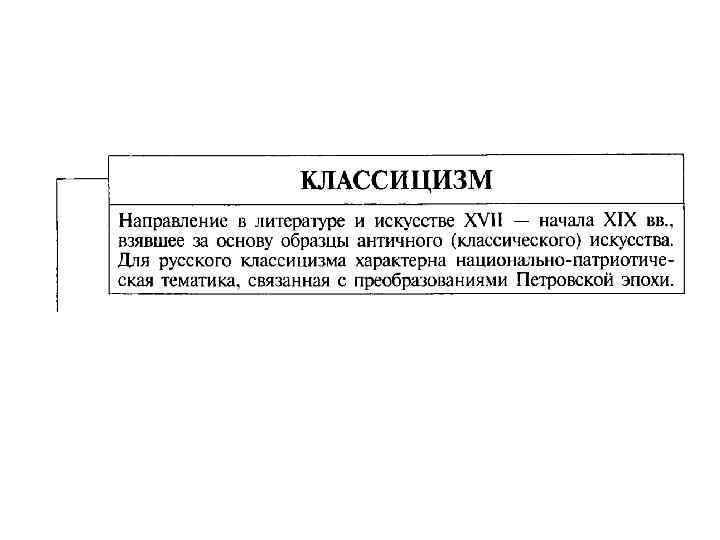 КЛАССИЦИЗМ

Направление в литературе и искусстве XVII — начала XIX вв., взявшее за основу образцы античного (классического) искусства. Для русского классицизма характерна национально-патриотическая тематика, связанная с преобразованиями Петровской эпохи.